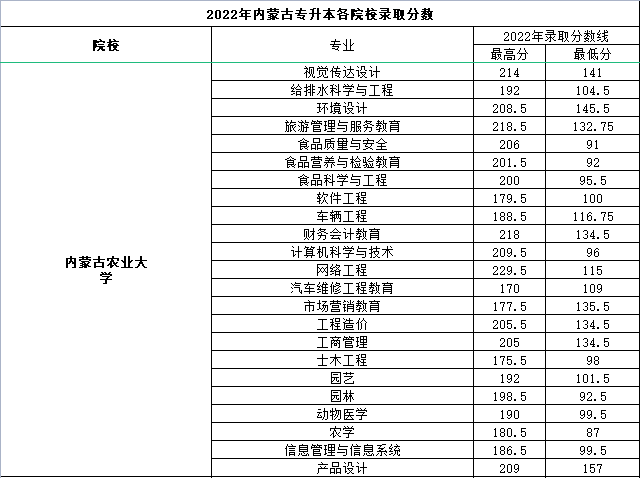 2022年内蒙古专升本各院校录取分数

| 院校 | 专业 | 2022年录取分数线 最高分 | 2022年录取分数线 最低分 |
|---|---|---|---|
| 内蒙古农业大学 | 视觉传达设计 | 214 | 141 |
| | 给排水科学与工程 | 192 | 104.5 |
| | 环境设计 | 208.5 | 145.5 |
| | 旅游管理与服务教育 | 218.5 | 132.75 |
| | 食品质量与安全 | 206 | 91 |
| | 食品营养与检验教育 | 201.5 | 92 |
| | 食品科学与工程 | 200 | 95.5 |
| | 软件工程 | 179.5 | 100 |
| | 车辆工程 | 188.5 | 116.75 |
| | 财务会计教育 | 218 | 134.5 |
| | 计算机科学与技术 | 209.5 | 96 |
| | 网络工程 | 229.5 | 115 |
| | 汽车维修工程教育 | 170 | 109 |
| | 市场营销教育 | 177.5 | 135.5 |
| | 工程造价 | 205.5 | 134.5 |
| | 工商管理 | 205 | 134.5 |
| | 土木工程 | 175.5 | 98 |
| | 园艺 | 192 | 101.5 |
| | 园林 | 198.5 | 92.5 |
| | 动物医学 | 190 | 99.5 |
| | 农学 | 180.5 | 87 |
| | 信息管理与信息系统 | 186.5 | 99.5 |
| | 产品设计 | 209 | 157 |